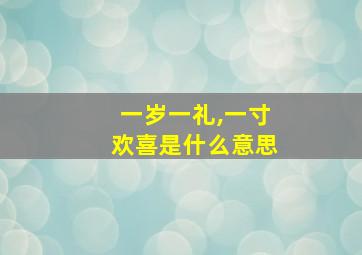 一岁一礼,一寸欢喜是什么意思